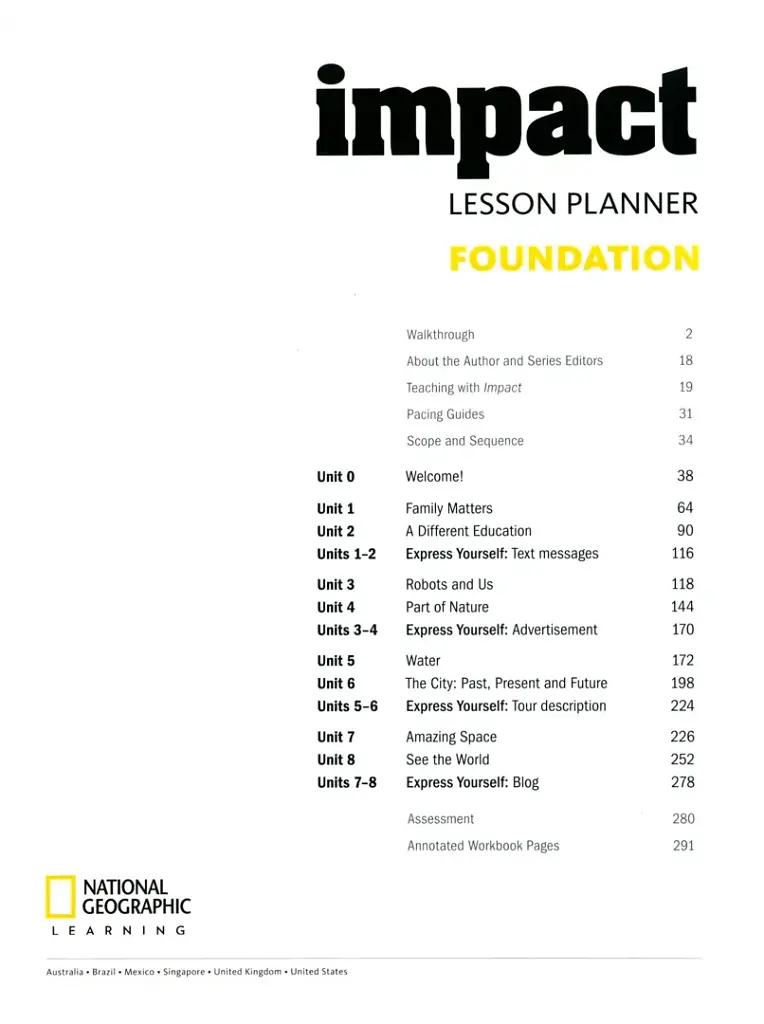 impact

LESSON PLANNER

FOUNDATION

Walkthrough 2
About the Author and Series Editors 18
Teaching with Impact 19
Pacing Guides 31
Scope and Sequence 34

Unit 0 Welcome! 38

Unit 1 Family Matters 64
Unit 2 A Different Education 90
Units 1-2 Express Yourself: Text messages 116

Unit 3 Robots and Us 118
Unit 4 Part of Nature 144
Units 3-4 Express Yourself: Advertisement 170

Unit 5 Water 172
Unit 6 The City: Past, Present and Future 198
Units 5-6 Express Yourself: Tour description 224

Unit 7 Amazing Space 226
Unit 8 See the World 252
Units 7-8 Express Yourself: Blog 278

Assessment 280
Annotated Workbook Pages 291

NATIONAL GEOGRAPHIC
LEARNING

Australia • Brazil • Mexico • Singapore • United Kingdom • United States